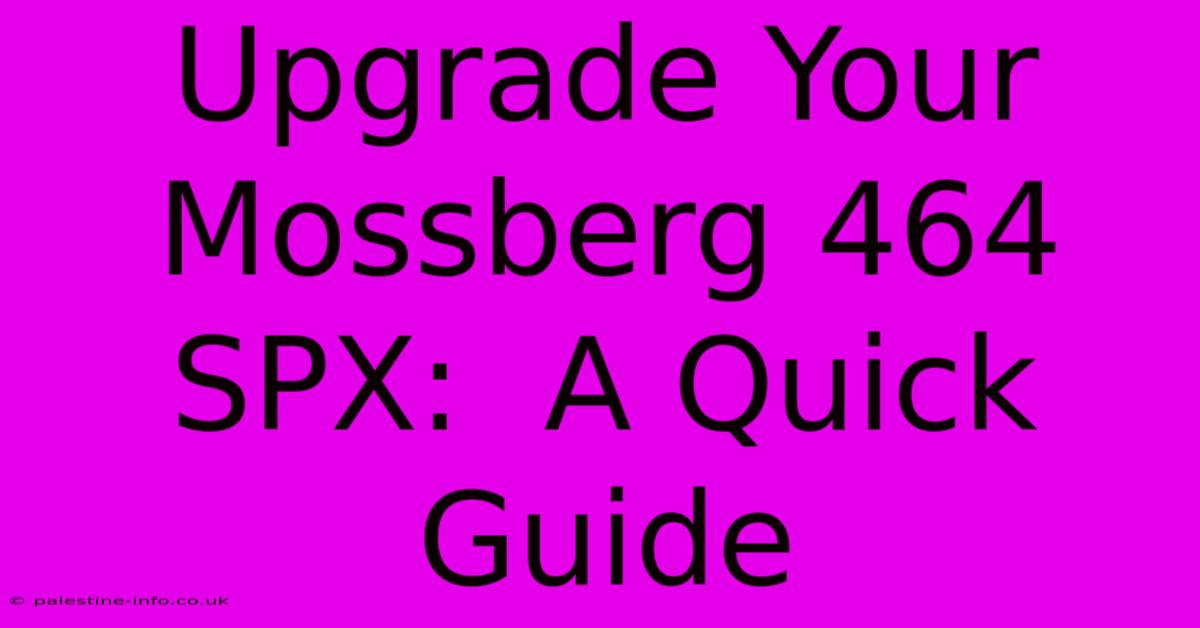 Upgrade Your Mossberg 464 SPX: A Quick Guide

© palestine-info.co.uk